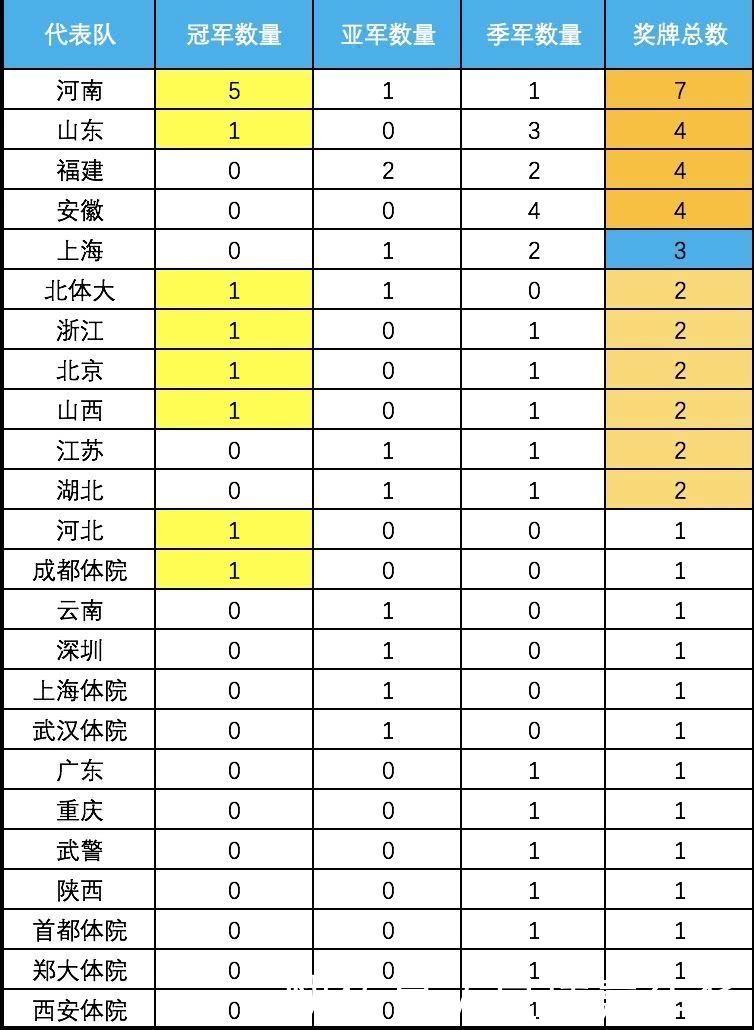 | 代表队 | 冠军数量 | 亚军数量 | 季军数量 | 奖牌总数 |
|---|---|---|---|---|
| 河南 | 5 | 1 | 1 | 7 |
| 山东 | 1 | 0 | 3 | 4 |
| 福建 | 0 | 2 | 2 | 4 |
| 安徽 | 0 | 0 | 4 | 4 |
| 上海 | 0 | 1 | 2 | 3 |
| 北体大 | 1 | 1 | 0 | 2 |
| 浙江 | 1 | 0 | 1 | 2 |
| 北京 | 1 | 0 | 1 | 2 |
| 山西 | 1 | 0 | 1 | 2 |
| 江苏 | 0 | 1 | 1 | 2 |
| 湖北 | 0 | 1 | 1 | 2 |
| 河北 | 1 | 0 | 0 | 1 |
| 成都体院 | 1 | 0 | 0 | 1 |
| 云南 | 0 | 1 | 0 | 1 |
| 深圳 | 0 | 1 | 0 | 1 |
| 上海体院 | 0 | 1 | 0 | 1 |
| 武汉体院 | 0 | 1 | 0 | 1 |
| 广东 | 0 | 0 | 1 | 1 |
| 重庆 | 0 | 0 | 1 | 1 |
| 武警 | 0 | 0 | 1 | 1 |
| 陕西 | 0 | 0 | 1 | 1 |
| 首都体院 | 0 | 0 | 1 | 1 |
| 郑大体院 | 0 | 0 | 1 | 1 |
| 西安体院 | 0 | 0 | 1 | 1 |